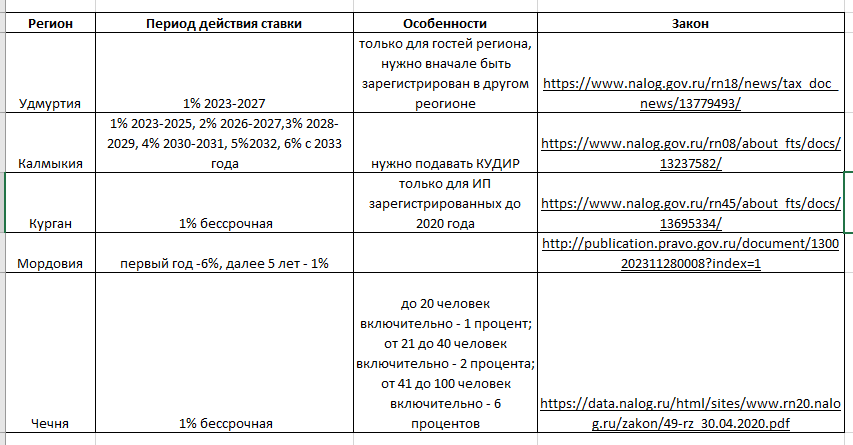 | Регион | Период действия ставки | Особенности | Закон |
|---|---|---|---|
| Удмуртия | 1% 2023-2027 | только для гостей региона, нужно вначале быть зарегистрирован в другом реогионе | https://www.nalog.gov.ru/rn18/news/tax_doc_news/13779493/ |
| Калмыкия | 1% 2023-2025, 2% 2026-2027,3% 2028-2029, 4% 2030-2031, 5%2032, 6% с 2033 года | нужно подавать КУДИР | https://www.nalog.gov.ru/rn08/about_fts/docs/13237582/ |
| Курган | 1% бессрочная | только для ИП зарегистрированных до 2020 года | https://www.nalog.gov.ru/rn45/about_fts/docs/13695334/ |
| Мордовия | первый год -6%, далее 5 лет - 1% | | http://publication.pravo.gov.ru/document/1300202311280008?index=1 |
| Чечня | 1% бессрочная | до 20 человек включительно - 1 процент; от 21 до 40 человек включительно - 2 процента; от 41 до 100 человек включительно - 6 процентов | https://data.nalog.ru/html/sites/www.rn20.nalog.ru/zakon/49-rz_30.04.2020.pdf |